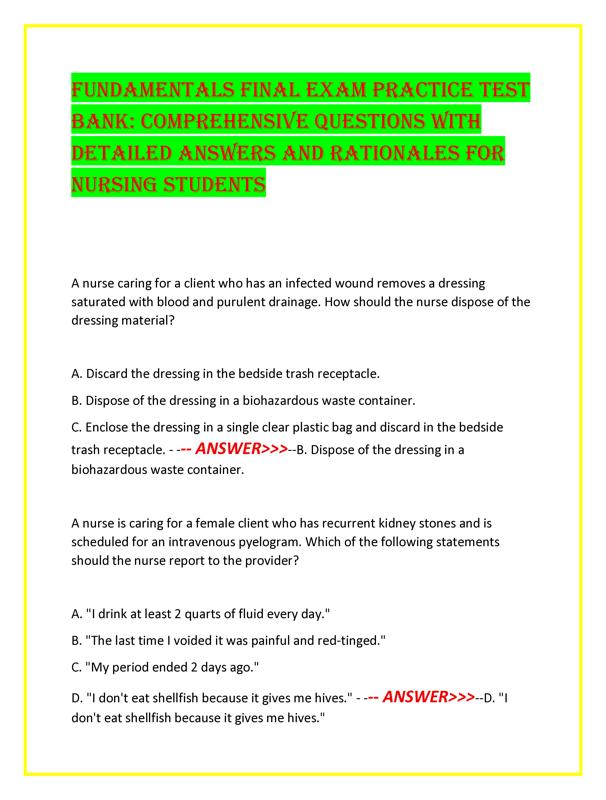 FUNDAMENTALS FINAL EXAM PRACTICE TEST BANK: COMPREHENSIVE QUESTIONS WITH DETAILED ANSWERS AND RATIONALES FOR NURSING STUDENTS

A nurse caring for a client who has an infected wound removes a dressing saturated with blood and purulent drainage. How should the nurse dispose of the dressing material?

A. Discard the dressing in the bedside trash receptacle.

B. Dispose of the dressing in a biohazardous waste container.

C. Enclose the dressing in a single clear plastic bag and discard in the bedside trash receptacle. - --- ANSWER>>>--B. Dispose of the dressing in a biohazardous waste container.

A nurse is caring for a female client who has recurrent kidney stones and is scheduled for an intravenous pyelogram. Which of the following statements should the nurse report to the provider?

A. "I drink at least 2 quarts of fluid every day."

B. "The last time I voided it was painful and red-tinged."

C. "My period ended 2 days ago."

D. "I don't eat shellfish because it gives me hives." - --- ANSWER>>>--D. "I don't eat shellfish because it gives me hives."